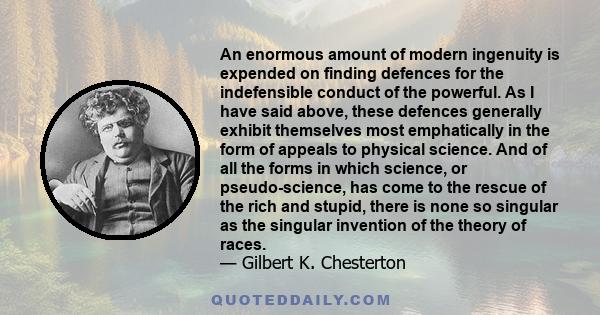 An enormous amount of modern ingenuity is expended on finding defences for the indefensible conduct of the powerful. As I have said above, these defences generally exhibit themselves most emphatically in the form of appeals to physical science. And of all the forms in which science, or pseudo-science, has come to the rescue of the rich and stupid, there is none so singular as the singular invention of the theory of races.
— Gilbert K. Chesterton

QUOTEDDAILY.COM